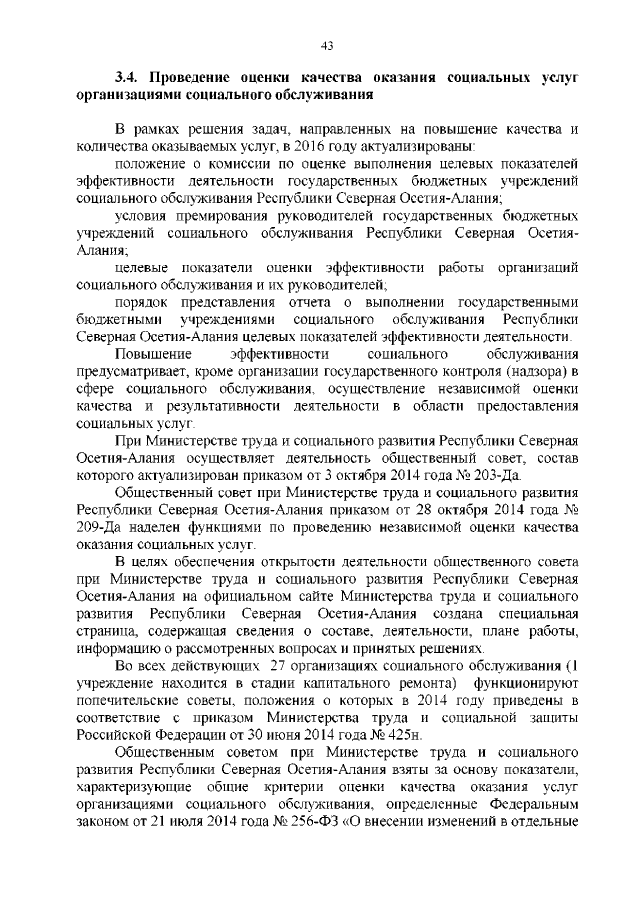 43

3.4. Проведение оценки качества оказания социальных услуг организациями социального обслуживания

В рамках решения задач, направленных на повышение качества и количества оказываемых услуг, в 2016 году актуализированы:

положение о комиссии по оценке выполнения целевых показателей эффективности деятельности государственных бюджетных учреждений социального обслуживания Республики Северная Осетия-Алания;

условия премирования руководителей государственных бюджетных учреждений социального обслуживания Республики Северная Осетия-Алания;

целевые показатели оценки эффективности работы организаций социального обслуживания и их руководителей;

порядок представления отчета о выполнении государственными бюджетными учреждениями социального обслуживания Республики Северная Осетия-Алания целевых показателей эффективности деятельности.

Повышение эффективности социального обслуживания предусматривает, кроме организации государственного контроля (надзора) в сфере социального обслуживания, осуществление независимой оценки качества и результативности деятельности в области предоставления социальных услуг.

При Министерстве труда и социального развития Республики Северная Осетия-Алания осуществляет деятельность общественный совет, состав которого актуализирован приказом от 3 октября 2014 года № 203-Да.

Общественный совет при Министерстве труда и социального развития Республики Северная Осетия-Алания приказом от 28 октября 2014 года № 209-Да наделен функциями по проведению независимой оценки качества оказания социальных услуг.

В целях обеспечения открытости деятельности общественного совета при Министерстве труда и социального развития Республики Северная Осетия-Алания на официальном сайте Министерства труда и социального развития Республики Северная Осетия-Алания создана специальная страница, содержащая сведения о составе, деятельности, плане работы, информацию о рассмотренных вопросах и принятых решениях.

Во всех действующих 27 организациях социального обслуживания (1 учреждение находится в стадии капитального ремонта) функционируют попечительские советы, положения о которых в 2014 году приведены в соответствие с приказом Министерства труда и социальной защиты Российской Федерации от 30 июня 2014 года № 425н.

Общественным советом при Министерстве труда и социального развития Республики Северная Осетия-Алания взяты за основу показатели, характеризующие общие критерии оценки качества оказания услуг организациями социального обслуживания, определенные Федеральным законом от 21 июля 2014 года № 256-ФЗ «О внесении изменений в отдельные